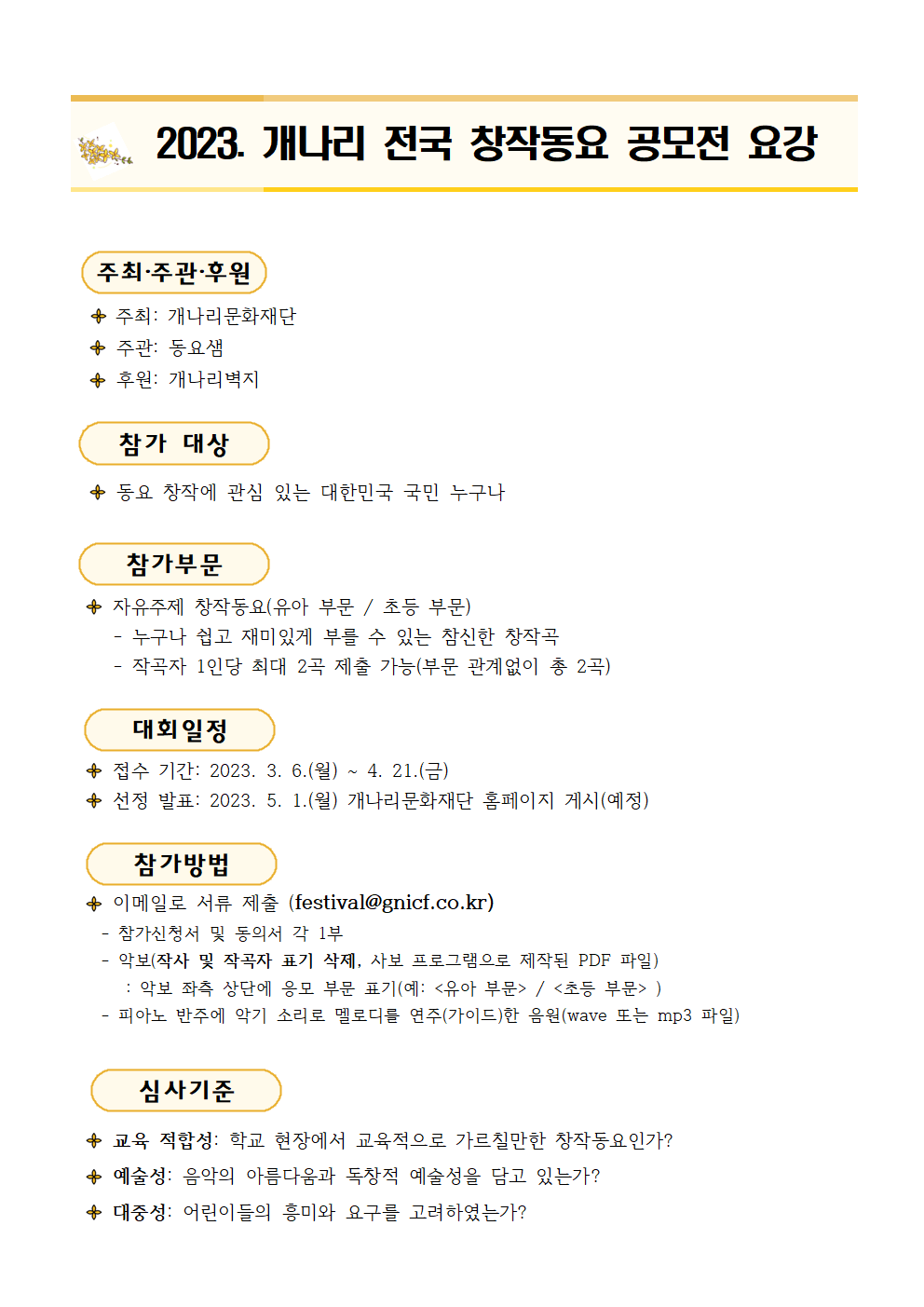 2023. 개나리 전국 창작동요 공모전 요강

주최·주관·후원

주최: 개나리문화재단
주관: 동요샘
후원: 개나리벽지

참가 대상

동요 창작에 관심 있는 대한민국 국민 누구나

참가부문

자유주제 창작동요(유아 부문 / 초등 부문)
- 누구나 쉽고 재미있게 부를 수 있는 참신한 창작곡
- 작곡자 1인당 최대 2곡 제출 가능(부문 관계없이 총 2곡)

대회일정

접수 기간: 2023. 3. 6.(월) ~ 4. 21.(금)
선정 발표: 2023. 5. 1.(월) 개나리문화재단 홈페이지 게시(예정)

참가방법

이메일로 서류 제출 (festival@gnicf.co.kr)
- 참가신청서 및 동의서 각 1부
- 악보(작사 및 작곡자 표기 삭제, 사보 프로그램으로 제작된 PDF 파일)
: 악보 좌측 상단에 응모 부문 표기(예: <유아 부문> / <초등 부문> )
- 피아노 반주에 악기 소리로 멜로디를 연주(가이드)한 음원(wave 또는 mp3 파일)

심사기준

교육 적합성: 학교 현장에서 교육적으로 가르칠만한 창작동요인가?
예술성: 음악의 아름다움과 독창적 예술성을 담고 있는가?
대중성: 어린이들의 흥미와 요구를 고려하였는가?